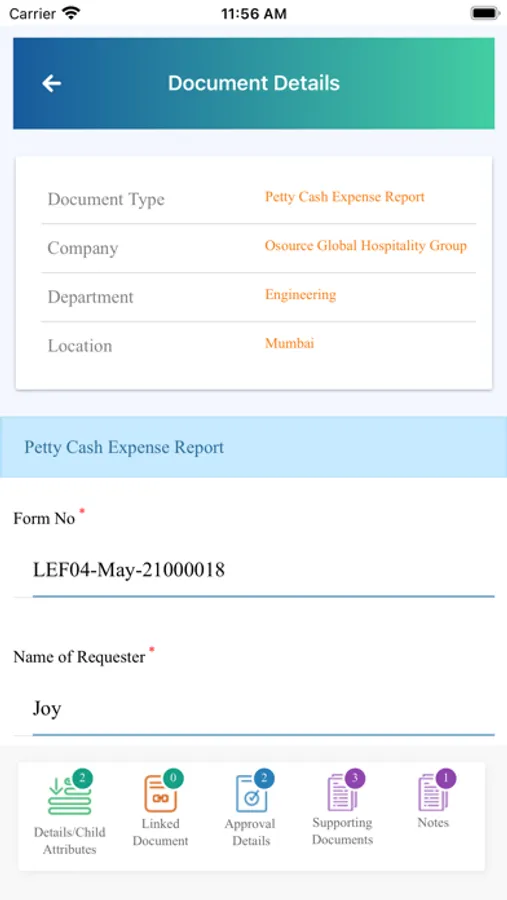 Carrier 11:56 AM

Document Details

| Document Type | Petty Cash Expense Report |
|---|---|
| Company | Osource Global Hospitality Group |
| Department | Engineering |
| Location | Mumbai |

Petty Cash Expense Report

Form No *

LEF04-May-21000018

Name of Requester *

Joy

2 Details/Child Attributes
0 Linked Document
2 Approval Details
3 Supporting Documents
1 Notes